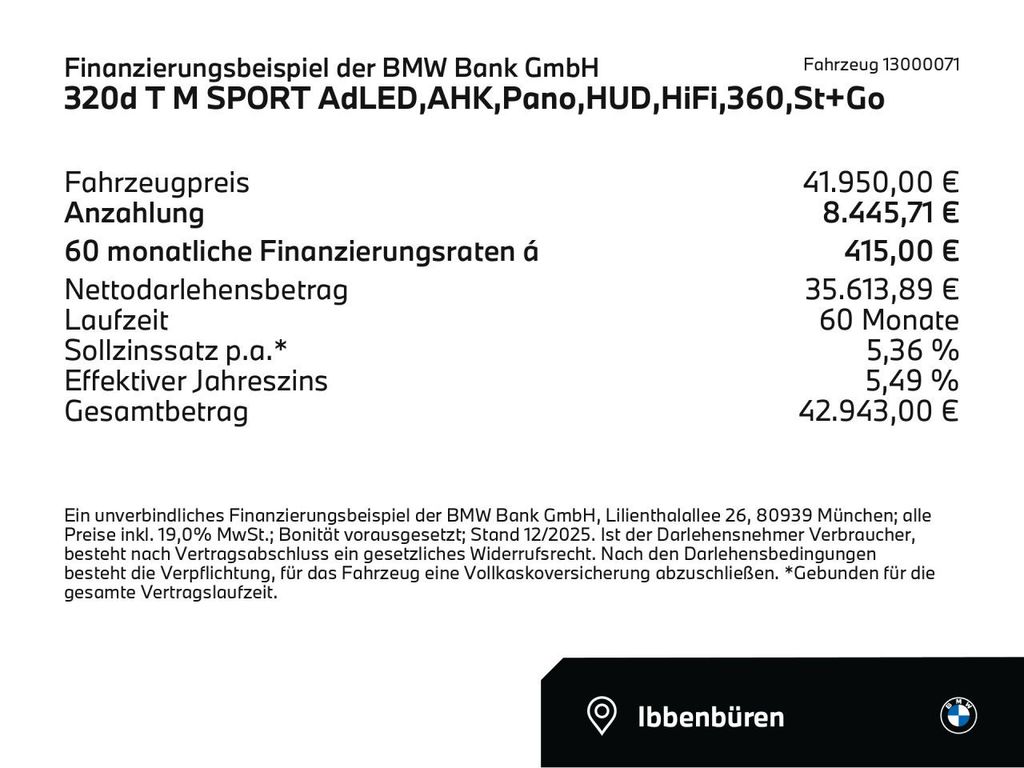 Finanzierungsbeispiel der BMW Bank GmbH
Fahrzeug 13000071
320d T M SPORT AdLED,AHK,Pano,HUD,HiFi,360,St+Go

| | |
|---|---|
| Fahrzeugpreis | 41.950,00 € |
| Anzahlung | 8.445,71 € |
| 60 monatliche Finanzierungsraten á | 415,00 € |
| Nettodarlehensbetrag | 35.613,89 € |
| Laufzeit | 60 Monate |
| Sollzinssatz p.a.* | 5,36 % |
| Effektiver Jahreszins | 5,49 % |
| Gesamtbetrag | 42.943,00 € |

Ein unverbindliches Finanzierungsbeispiel der BMW Bank GmbH, Lilienthalallee 26, 80939 München; alle Preise inkl. 19,0% MwSt.; Bonität vorausgesetzt; Stand 12/2025. Ist der Darlehensnehmer Verbraucher, besteht nach Vertragsabschluss ein gesetzliches Widerrufsrecht. Nach den Darlehensbedingungen besteht die Verpflichtung, für das Fahrzeug eine Vollkaskoversicherung abzuschließen. *Gebunden für die gesamte Vertragslaufzeit.

Ibbenbüren

BMW